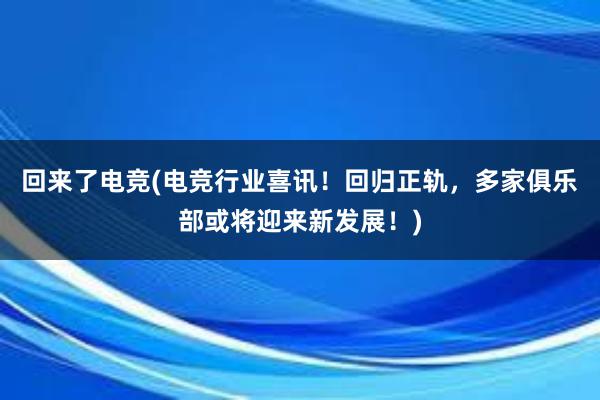 回来了电竞(电竞行业喜讯！回归正轨，多家俱乐部或将迎来新发展！)